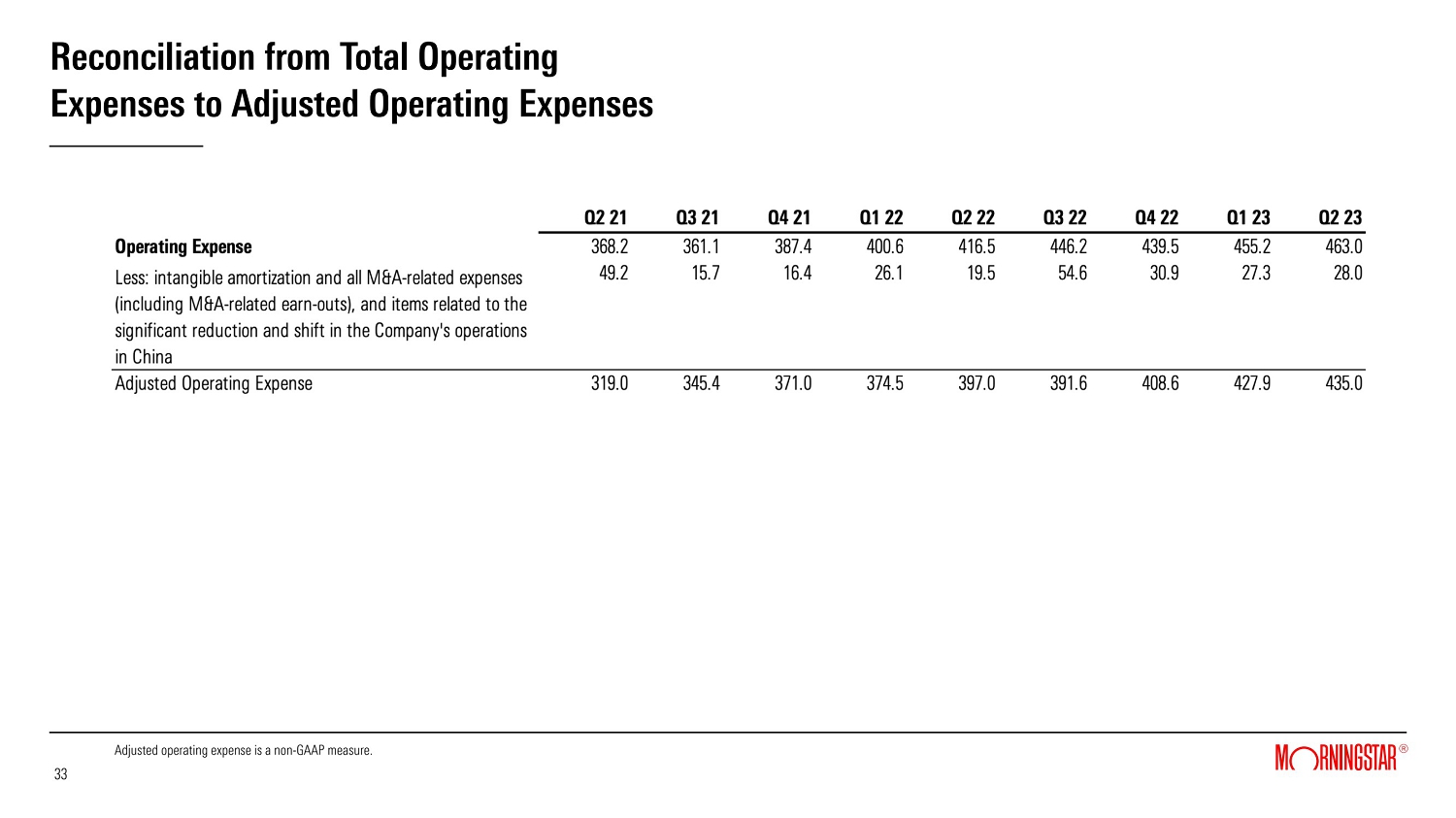 Reconciliation from Total Operating Expenses to Adjusted Operating Expenses

| | Q2 21 | Q3 21 | Q4 21 | Q1 22 | Q2 22 | Q3 22 | Q4 22 | Q1 23 | Q2 23 |
|---|---|---|---|---|---|---|---|---|---|
| **Operating Expense** | 368.2 | 361.1 | 387.4 | 400.6 | 416.5 | 446.2 | 439.5 | 455.2 | 463.0 |
| Less: intangible amortization and all M&A-related expenses (including M&A-related earn-outs), and items related to the significant reduction and shift in the Company's operations in China | 49.2 | 15.7 | 16.4 | 26.1 | 19.5 | 54.6 | 30.9 | 27.3 | 28.0 |
| Adjusted Operating Expense | 319.0 | 345.4 | 371.0 | 374.5 | 397.0 | 391.6 | 408.6 | 427.9 | 435.0 |

Adjusted operating expense is a non-GAAP measure.

33

MORNINGSTAR®